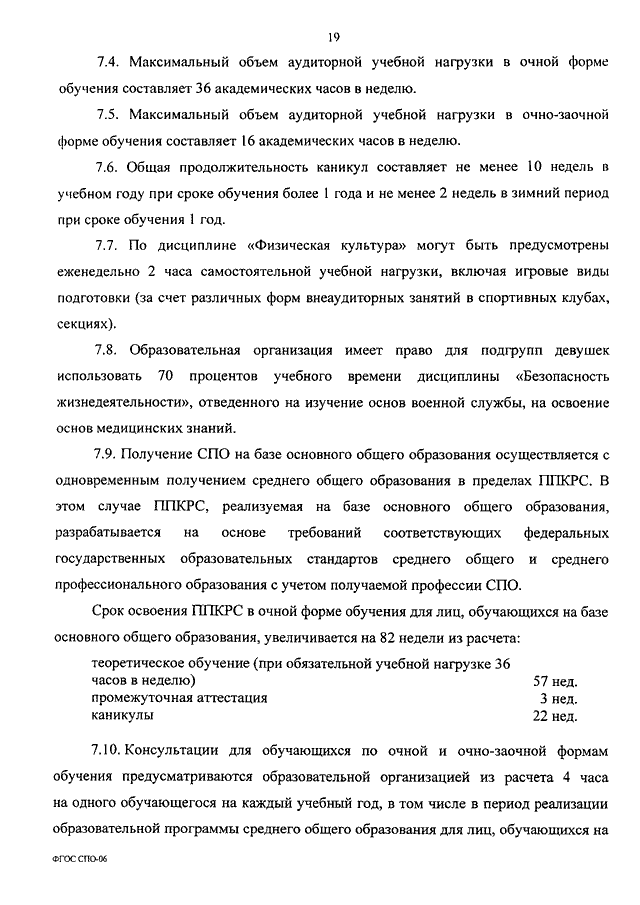 19

7.4. Максимальный объем аудиторной учебной нагрузки в очной форме обучения составляет 36 академических часов в неделю.

7.5. Максимальный объем аудиторной учебной нагрузки в очно-заочной форме обучения составляет 16 академических часов в неделю.

7.6. Общая продолжительность каникул составляет не менее 10 недель в учебном году при сроке обучения более 1 года и не менее 2 недель в зимний период при сроке обучения 1 год.

7.7. По дисциплине «Физическая культура» могут быть предусмотрены еженедельно 2 часа самостоятельной учебной нагрузки, включая игровые виды подготовки (за счет различных форм внеаудиторных занятий в спортивных клубах, секциях).

7.8. Образовательная организация имеет право для подгрупп девушек использовать 70 процентов учебного времени дисциплины «Безопасность жизнедеятельности», отведенного на изучение основ военной службы, на освоение основ медицинских знаний.

7.9. Получение СПО на базе основного общего образования осуществляется с одновременным получением среднего общего образования в пределах ППКРС. В этом случае ППКРС, реализуемая на базе основного общего образования, разрабатывается на основе требований соответствующих федеральных государственных образовательных стандартов среднего общего и среднего профессионального образования с учетом получаемой профессии СПО.

Срок освоения ППКРС в очной форме обучения для лиц, обучающихся на базе основного общего образования, увеличивается на 82 недели из расчета:

| | |
|---|---|
| теоретическое обучение (при обязательной учебной нагрузке 36 часов в неделю) | 57 нед. |
| промежуточная аттестация | 3 нед. |
| каникулы | 22 нед. |

7.10. Консультации для обучающихся по очной и очно-заочной формам обучения предусматриваются образовательной организацией из расчета 4 часа на одного обучающегося на каждый учебный год, в том числе в период реализации образовательной программы среднего общего образования для лиц, обучающихся на

ФГОС СПО-06